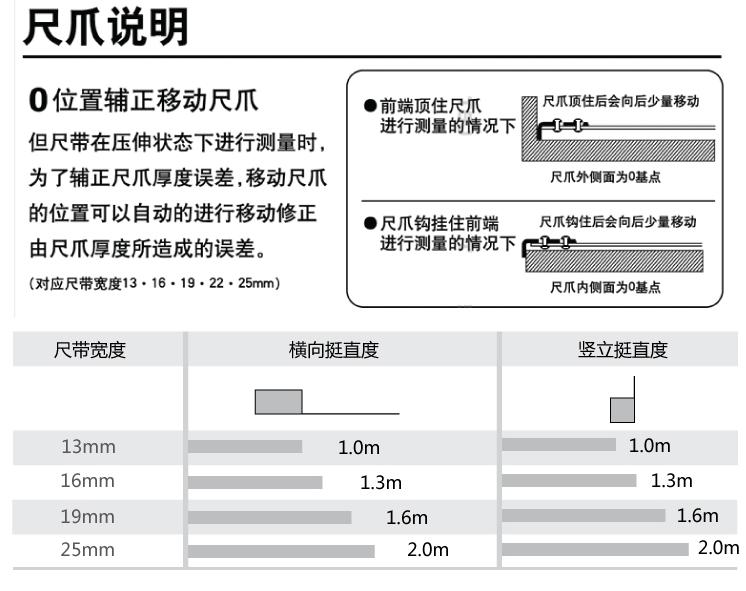 尺爪说明

0位置辅正移动尺爪

但尺带在压伸状态下进行测量时，为了辅正尺爪厚度误差，移动尺爪的位置可以自动的进行移动修正由尺爪厚度所造成的误差。

(对应尺带宽度13・16・19・22・25mm)

●前端顶住尺爪进行测量的情况下

尺爪顶住后会向后少量移动

尺爪外侧面为0基点

●尺爪钩挂住前端进行测量的情况下

尺爪钩住后会向后少量移动

尺爪内侧面为0基点

| 尺带宽度 | 横向挺直度 | 竖立挺直度 |
|---|---|---|
| 13mm | 1.0m | 1.0m |
| 16mm | 1.3m | 1.3m |
| 19mm | 1.6m | 1.6m |
| 25mm | 2.0m | 2.0m |